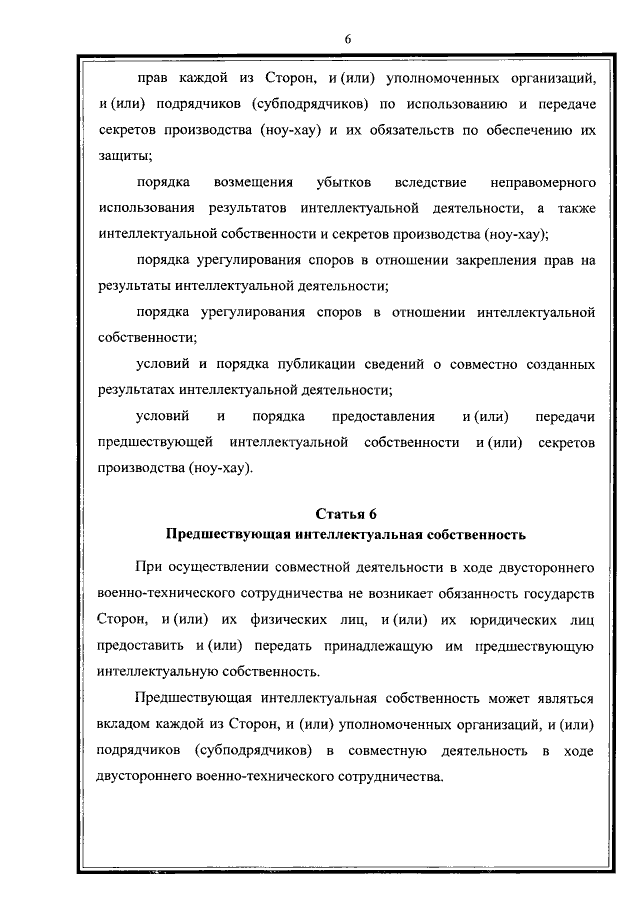 6

прав каждой из Сторон, и (или) уполномоченных организаций, и (или) подрядчиков (субподрядчиков) по использованию и передаче секретов производства (ноу-хау) и их обязательств по обеспечению их защиты;

порядка возмещения убытков вследствие неправомерного использования результатов интеллектуальной деятельности, а также интеллектуальной собственности и секретов производства (ноу-хау);

порядка урегулирования споров в отношении закрепления прав на результаты интеллектуальной деятельности;

порядка урегулирования споров в отношении интеллектуальной собственности;

условий и порядка публикации сведений о совместно созданных результатах интеллектуальной деятельности;

условий и порядка предоставления и (или) передачи предшествующей интеллектуальной собственности и (или) секретов производства (ноу-хау).

Статья 6
Предшествующая интеллектуальная собственность

При осуществлении совместной деятельности в ходе двустороннего военно-технического сотрудничества не возникает обязанность государств Сторон, и (или) их физических лиц, и (или) их юридических лиц предоставить и (или) передать принадлежащую им предшествующую интеллектуальную собственность.

Предшествующая интеллектуальная собственность может являться вкладом каждой из Сторон, и (или) уполномоченных организаций, и (или) подрядчиков (субподрядчиков) в совместную деятельность в ходе двустороннего военно-технического сотрудничества.